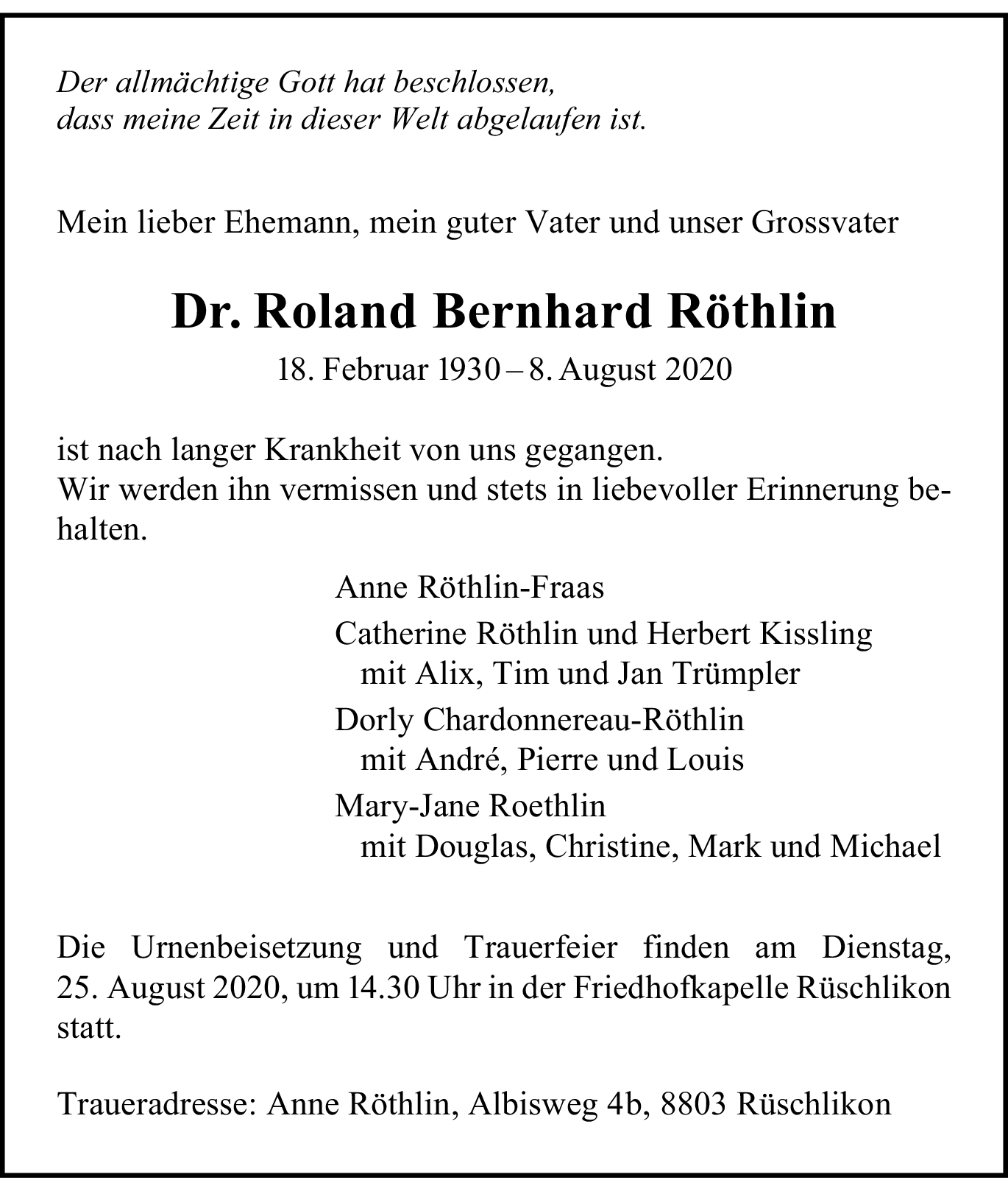 Der allmächtige Gott hat beschlossen,
dass meine Zeit in dieser Welt abgelaufen ist.

Mein lieber Ehemann, mein guter Vater und unser Grossvater

Dr. Roland Bernhard Röthlin

18. Februar 1930 – 8. August 2020

ist nach langer Krankheit von uns gegangen.
Wir werden ihn vermissen und stets in liebevoller Erinnerung behalten.

Anne Röthlin-Fraas
Catherine Röthlin und Herbert Kissling
mit Alix, Tim und Jan Trümpler
Dorly Chardonnereau-Röthlin
mit André, Pierre und Louis
Mary-Jane Roethlin
mit Douglas, Christine, Mark und Michael

Die Urnenbeisetzung und Trauerfeier finden am Dienstag, 25. August 2020, um 14.30 Uhr in der Friedhofkapelle Rüschlikon statt.

Traueradresse: Anne Röthlin, Albisweg 4b, 8803 Rüschlikon